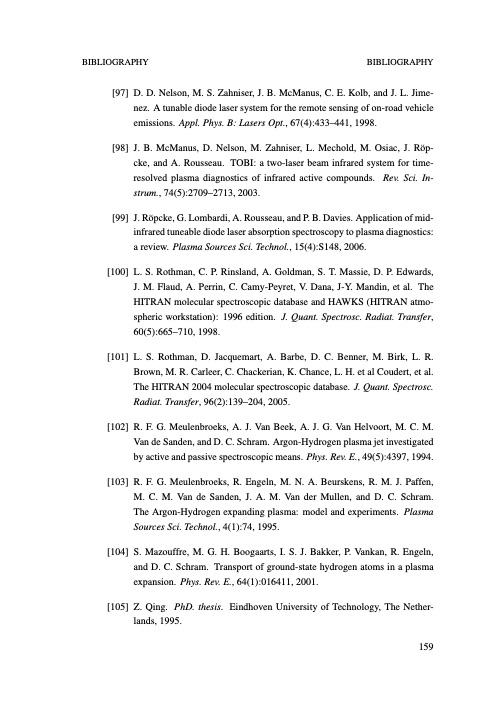 BIBLIOGRAPHY BIBLIOGRAPHY

[97] D. D. Nelson, M. S. Zahniser, J. B. McManus, C. E. Kolb, and J. L. Jimenez. A tunable diode laser system for the remote sensing of on-road vehicle emissions. Appl. Phys. B: Lasers Opt., 67(4):433–441, 1998.

[98] J. B. McManus, D. Nelson, M. Zahniser, L. Mechold, M. Osiac, J. Röpcke, and A. Rousseau. TOBI: a two-laser beam infrared system for time-resolved plasma diagnostics of infrared active compounds. Rev. Sci. Instrum., 74(5):2709–2713, 2003.

[99] J. Röpcke, G. Lombardi, A. Rousseau, and P. B. Davies. Application of mid-infrared tuneable diode laser absorption spectroscopy to plasma diagnostics: a review. Plasma Sources Sci. Technol., 15(4):S148, 2006.

[100] L. S. Rothman, C. P. Rinsland, A. Goldman, S. T. Massie, D. P. Edwards, J. M. Flaud, A. Perrin, C. Camy-Peyret, V. Dana, J-Y. Mandin, et al. The HITRAN molecular spectroscopic database and HAWKS (HITRAN atmospheric workstation): 1996 edition. J. Quant. Spectrosc. Radiat. Transfer, 60(5):665–710, 1998.

[101] L. S. Rothman, D. Jacquemart, A. Barbe, D. C. Benner, M. Birk, L. R. Brown, M. R. Carleer, C. Chackerian, K. Chance, L. H. et al Coudert, et al. The HITRAN 2004 molecular spectroscopic database. J. Quant. Spectrosc. Radiat. Transfer, 96(2):139–204, 2005.

[102] R. F. G. Meulenbroeks, A. J. Van Beek, A. J. G. Van Helvoort, M. C. M. Van de Sanden, and D. C. Schram. Argon-Hydrogen plasma jet investigated by active and passive spectroscopic means. Phys. Rev. E., 49(5):4397, 1994.

[103] R. F. G. Meulenbroeks, R. Engeln, M. N. A. Beurskens, R. M. J. Paffen, M. C. M. Van de Sanden, J. A. M. Van der Mullen, and D. C. Schram. The Argon-Hydrogen expanding plasma: model and experiments. Plasma Sources Sci. Technol., 4(1):74, 1995.

[104] S. Mazouffre, M. G. H. Boogaarts, I. S. J. Bakker, P. Vankan, R. Engeln, and D. C. Schram. Transport of ground-state hydrogen atoms in a plasma expansion. Phys. Rev. E., 64(1):016411, 2001.

[105] Z. Qing. PhD. thesis. Eindhoven University of Technology, The Netherlands, 1995.

159